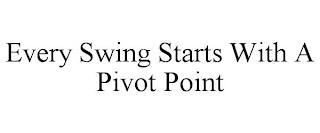 Every Swing Starts With A Pivot Point